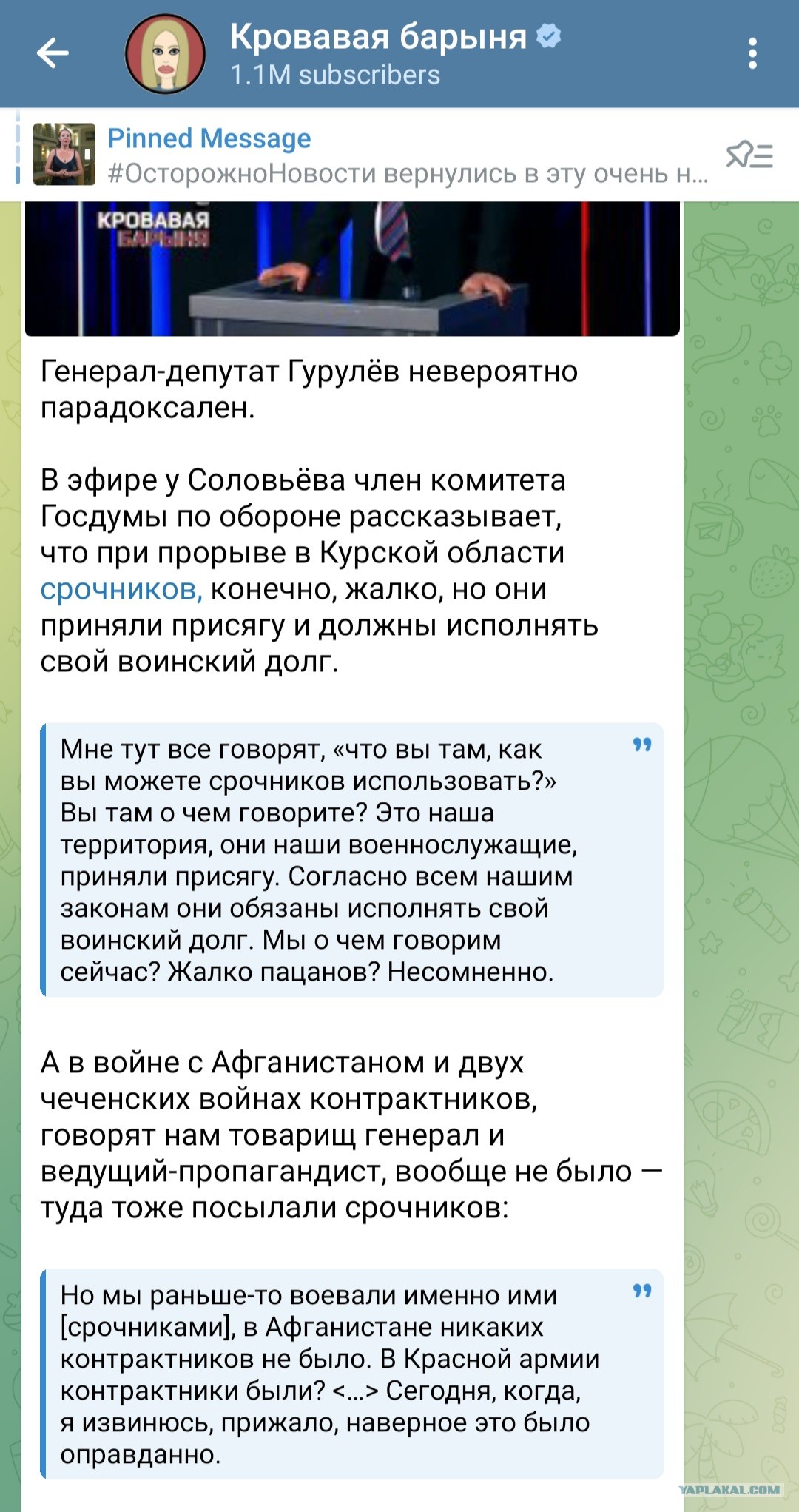 Кровавая барыня
1.1M subscribers

Pinned Message
#ОсторожноНовости вернулись в эту очень н...

КРОВАВАЯ БАРЫНЯ

Генерал-депутат Гурулёв невероятно парадоксален.

В эфире у Соловьёва член комитета Госдумы по обороне рассказывает, что при прорыве в Курской области срочников, конечно, жалко, но они приняли присягу и должны исполнять свой воинский долг.

Мне тут все говорят, «что вы там, как вы можете срочников использовать?» Вы там о чем говорите? Это наша территория, они наши военнослужащие, приняли присягу. Согласно всем нашим законам они обязаны исполнять свой воинский долг. Мы о чем говорим сейчас? Жалко пацанов? Несомненно.

А в войне с Афганистаном и двух чеченских войнах контрактников, говорят нам товарищ генерал и ведущий-пропагандист, вообще не было — туда тоже посылали срочников:

Но мы раньше-то воевали именно ими [срочниками], в Афганистане никаких контрактников не было. В Красной армии контрактники были? <...> Сегодня, когда, я извинюсь, прижало, наверное это было оправданно.

YAPLAKAL.COM